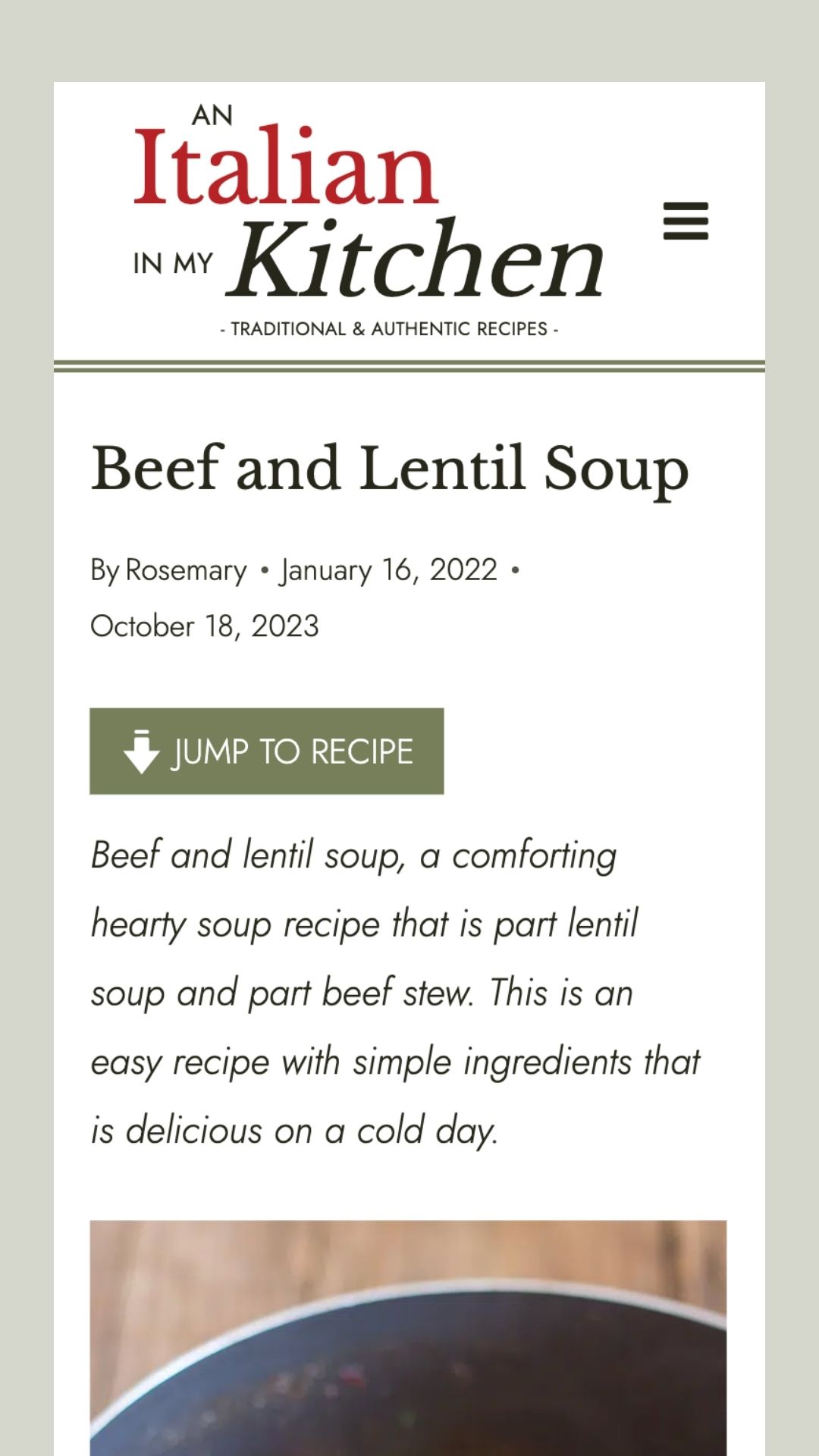 AN
Italian
IN MY Kitchen
- TRADITIONAL & AUTHENTIC RECIPES -

Beef and Lentil Soup

By Rosemary • January 16, 2022 • October 18, 2023

JUMP TO RECIPE

Beef and lentil soup, a comforting hearty soup recipe that is part lentil soup and part beef stew. This is an easy recipe with simple ingredients that is delicious on a cold day.